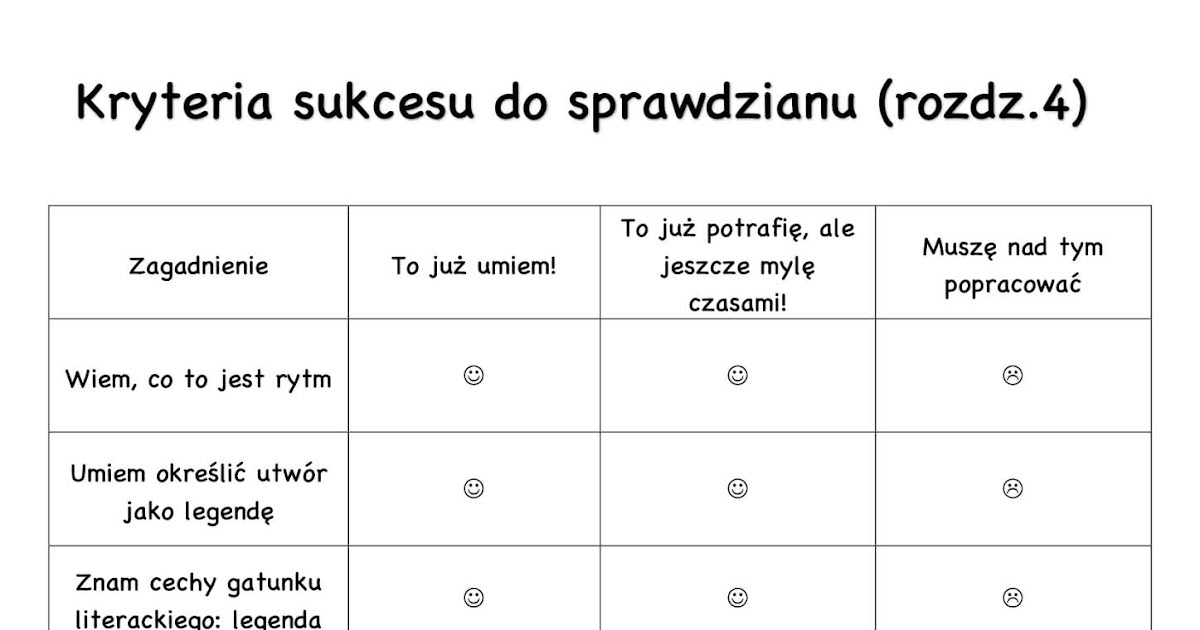 Kryteria sukcesu do sprawdzianu (rozdz.4)

| Zagadnienie | To już umiem! | To już potrafię, ale jeszcze mylę czasami! | Muszę nad tym popracować |
|---|---|---|---|
| Wiem, co to jest rytm | ☺ | ☺ | ☹ |
| Umiem określić utwór jako legendę | ☺ | ☺ | ☹ |
| Znam cechy gatunku literackiego: legenda | ☺ | ☺ | ☹ |